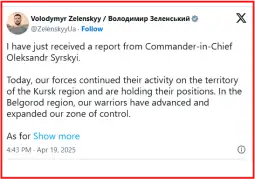 Volodymyr Zelenskyy / Володимир Зеленський
@ZelenskyyUa · Follow

I have just received a report from Commander-in-Chief Oleksandr Syrskyi.

Today, our forces continued their activity on the territory of the Kursk region and are holding their positions. In the Belgorod region, our warriors have advanced and expanded our zone of control.

As for Show more

4:43 PM · Apr 19, 2025